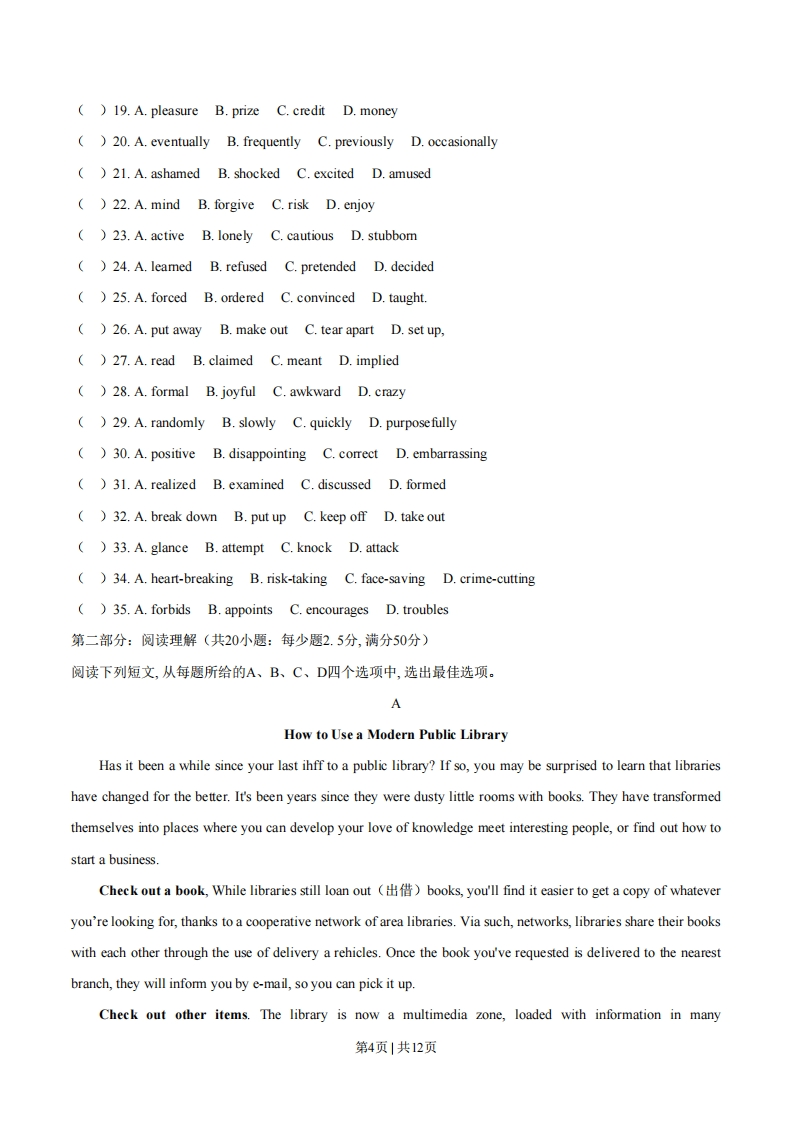 (　) 19. A. pleasure　B. prize　C. credit　D. money
(　) 20. A. eventually　B. frequently　C. previously　D. occasionally
(　) 21. A. ashamed　B. shocked　C. excited　D. amused
(　) 22. A. mind　B. forgive　C. risk　D. enjoy
(　) 23. A. active　B. lonely　C. cautious　D. stubborn
(　) 24. A. learned　B. refused　C. pretended　D. decided
(　) 25. A. forced　B. ordered　C. convinced　D. taught.
(　) 26. A. put away　B. make out　C. tear apart　D. set up,
(　) 27. A. read　B. claimed　C. meant　D. implied
(　) 28. A. formal　B. joyful　C. awkward　D. crazy
(　) 29. A. randomly　B. slowly　C. quickly　D. purposefully
(　) 30. A. positive　B. disappointing　C. correct　D. embarrassing
(　) 31. A. realized　B. examined　C. discussed　D. formed
(　) 32. A. break down　B. put up　C. keep off　D. take out
(　) 33. A. glance　B. attempt　C. knock　D. attack
(　) 34. A. heart-breaking　B. risk-taking　C. face-saving　D. crime-cutting
(　) 35. A. forbids　B. appoints　C. encourages　D. troubles
第二部分：阅读理解（共20小题：每少题2. 5分, 满分50分）
阅读下列短文, 从每题所给的A、B、C、D四个选项中, 选出最佳选项。

A

How to Use a Modern Public Library

Has it been a while since your last ihff to a public library? If so, you may be surprised to learn that libraries have changed for the better. It's been years since they were dusty little rooms with books. They have transformed themselves into places where you can develop your love of knowledge meet interesting people, or find out how to start a business.

Check out a book, While libraries still loan out（出借）books, you'll find it easier to get a copy of whatever you're looking for, thanks to a cooperative network of area libraries. Via such, networks, libraries share their books with each other through the use of delivery a rehicles. Once the book you've requested is delivered to the nearest branch, they will inform you by e-mail, so you can pick it up.

Check out other items. The library is now a multimedia zone, loaded with information in many

第4页 | 共12页